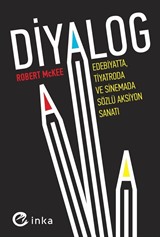 DİYALOG

ROBERT McKEE

EDEBİYATTA, TİYATRODA VE SİNEMADA SÖZLÜ AKSİYON SANATI

inka